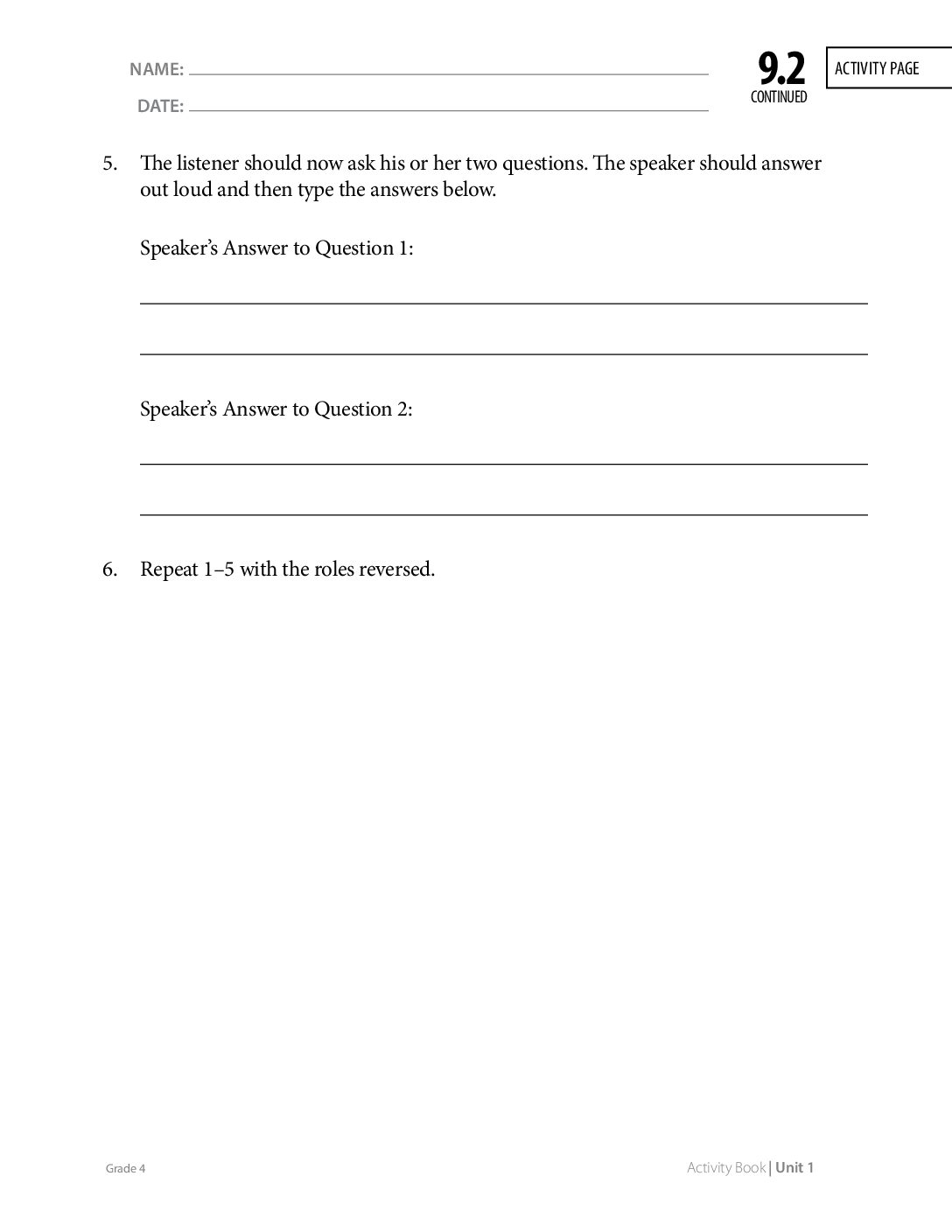 NAME: ____

DATE: ____

9.2
CONTINUED

ACTIVITY PAGE

5. The listener should now ask his or her two questions. The speaker should answer out loud and then type the answers below.

Speaker's Answer to Question 1:

____

____

Speaker's Answer to Question 2:

____

____

6. Repeat 1–5 with the roles reversed.

Grade 4

Activity Book | Unit 1